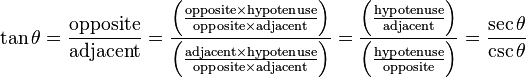 $\tan\theta = \frac{\text{opposite}}{\text{adjacent}} = \frac{\left(\frac{\text{opposite}\times\text{hypotenuse}}{\text{opposite}\times\text{adjacent}}\right)}{\left(\frac{\text{adjacent}\times\text{hypotenuse}}{\text{opposite}\times\text{adjacent}}\right)} = \frac{\left(\frac{\text{hypotenuse}}{\text{adjacent}}\right)}{\left(\frac{\text{hypotenuse}}{\text{opposite}}\right)} = \frac{\sec\theta}{\csc\theta}$